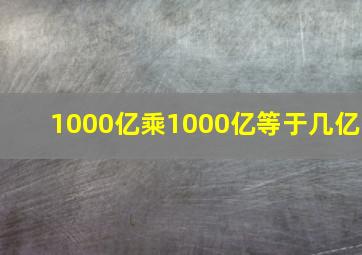 1000亿乘1000亿等于几亿